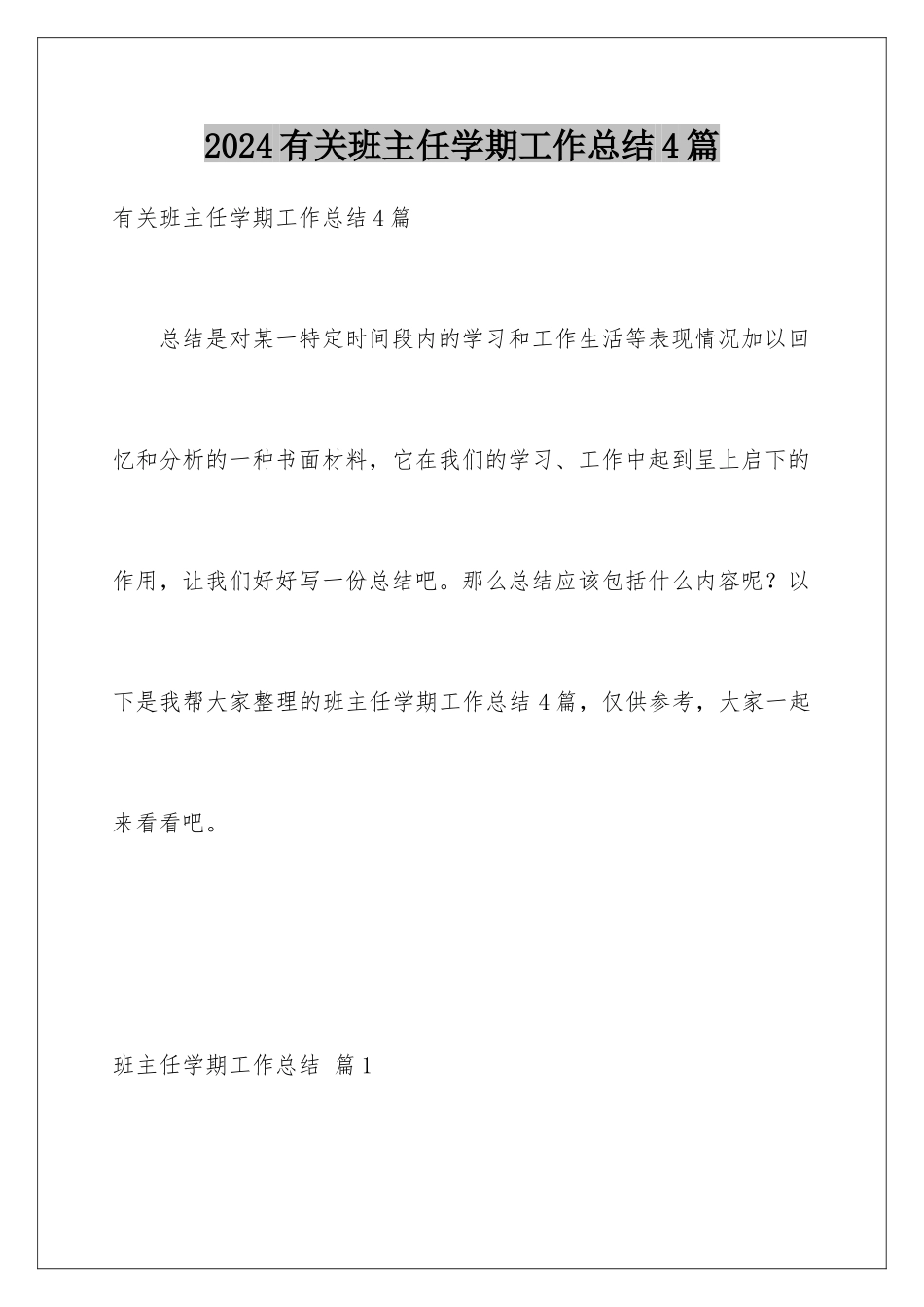 2024有关班主任学期工作总结4篇

有关班主任学期工作总结4篇

总结是对某一特定时间段内的学习和工作生活等表现情况加以回忆和分析的一种书面材料，它在我们的学习、工作中起到呈上启下的作用，让我们好好写一份总结吧。那么总结应该包括什么内容呢？以下是我帮大家整理的班主任学期工作总结4篇，仅供参考，大家一起来看看吧。

班主任学期工作总结 篇1